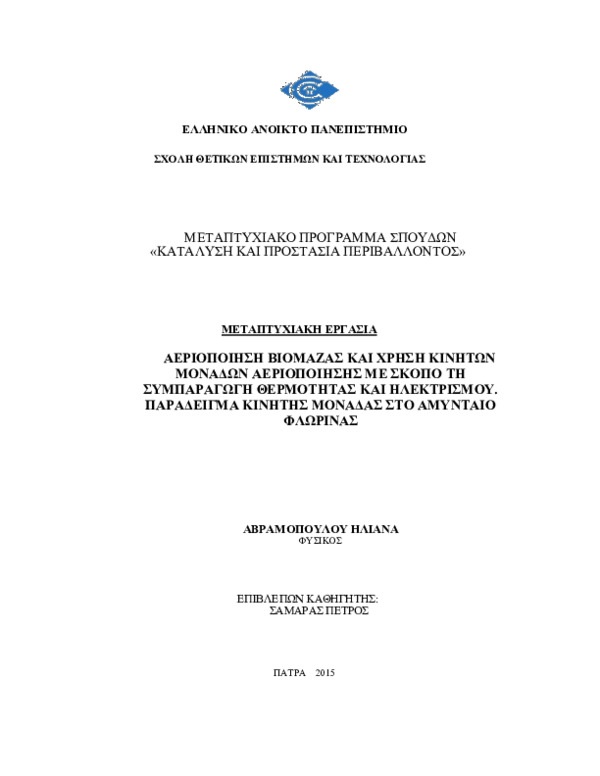 ΕΛΛΗΝΙΚΟ ΑΝΟΙΚΤΟ ΠΑΝΕΠΙΣΤΗΜΙΟ

ΣΧΟΛΗ ΘΕΤΙΚΩΝ ΕΠΙΣΤΗΜΩΝ ΚΑΙ ΤΕΧΝΟΛΟΓΙΑΣ

ΜΕΤΑΠΤΥΧΙΑΚΟ ΠΡΟΓΡΑΜΜΑ ΣΠΟΥΔΩΝ
«ΚΑΤΑΛΥΣΗ ΚΑΙ ΠΡΟΣΤΑΣΙΑ ΠΕΡΙΒΑΛΛΟΝΤΟΣ»

ΜΕΤΑΠΤΥΧΙΑΚΗ ΕΡΓΑΣΙΑ

ΑΕΡΙΟΠΟΙΗΣΗ ΒΙΟΜΑΖΑΣ ΚΑΙ ΧΡΗΣΗ ΚΙΝΗΤΩΝ ΜΟΝΑΔΩΝ ΑΕΡΙΟΠΟΙΗΣΗΣ ΜΕ ΣΚΟΠΟ ΤΗ ΣΥΜΠΑΡΑΓΩΓΗ ΘΕΡΜΟΤΗΤΑΣ ΚΑΙ ΗΛΕΚΤΡΙΣΜΟΥ. ΠΑΡΑΔΕΙΓΜΑ ΚΙΝΗΤΗΣ ΜΟΝΑΔΑΣ ΣΤΟ ΑΜΥΝΤΑΙΟ ΦΛΩΡΙΝΑΣ

ΑΒΡΑΜΟΠΟΥΛΟΥ ΗΛΙΑΝΑ
ΦΥΣΙΚΟΣ

ΕΠΙΒΛΕΠΩΝ ΚΑΘΗΓΗΤΗΣ:
ΣΑΜΑΡΑΣ ΠΕΤΡΟΣ

ΠΑΤΡΑ 2015